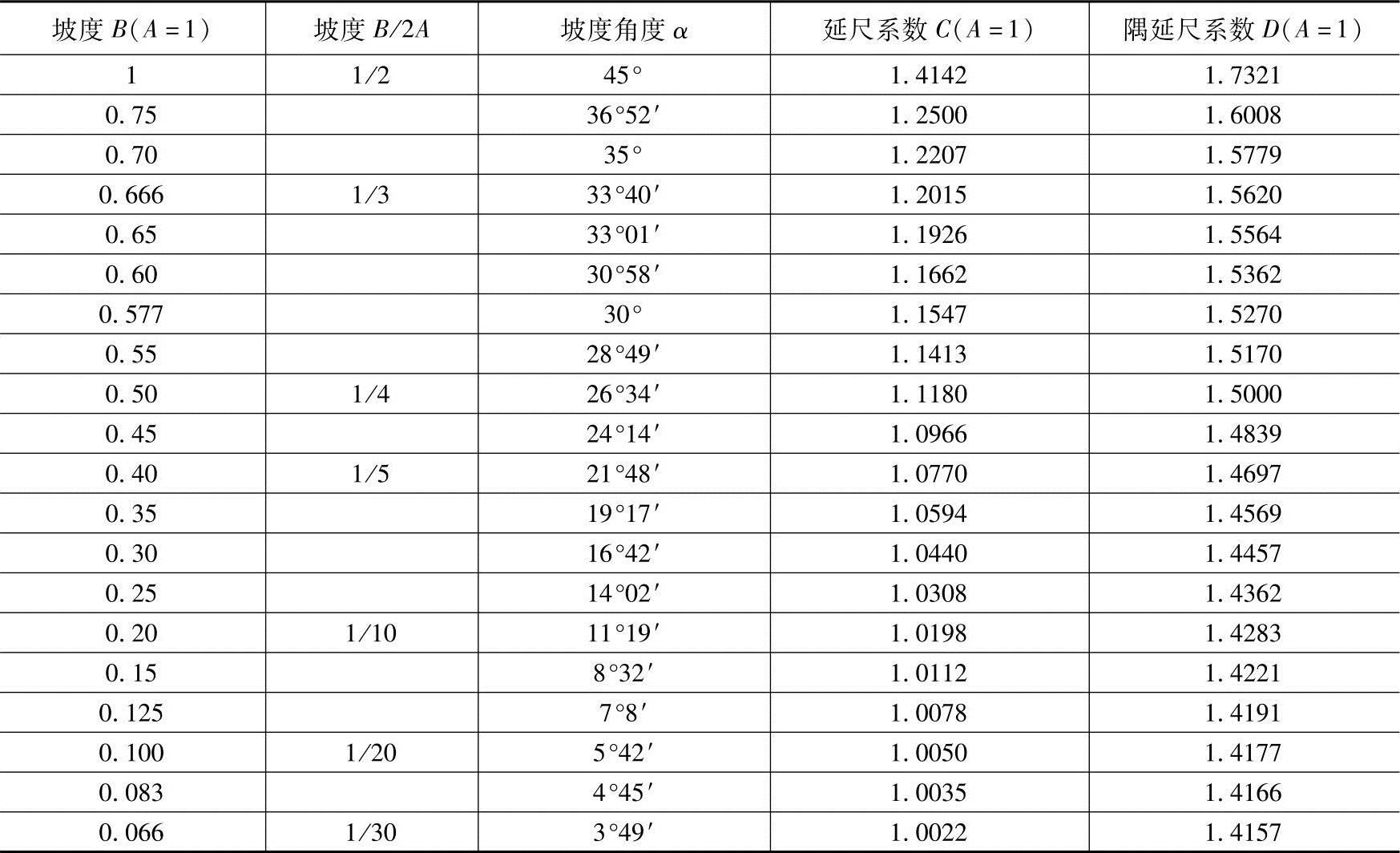 | 坡度$B(A=1)$ | 坡度$B/2A$ | 坡度角度$\alpha$ | 延尺系数$C(A=1)$ | 隅延尺系数$D(A=1)$ |
|---|---|---|---|---|
| 1 | 1/2 | 45° | 1.4142 | 1.7321 |
| 0.75 |  | 36°52′ | 1.2500 | 1.6008 |
| 0.70 |  | 35° | 1.2207 | 1.5779 |
| 0.666 | 1/3 | 33°40′ | 1.2015 | 1.5620 |
| 0.65 |  | 33°01′ | 1.1926 | 1.5564 |
| 0.60 |  | 30°58′ | 1.1662 | 1.5362 |
| 0.577 |  | 30° | 1.1547 | 1.5270 |
| 0.55 |  | 28°49′ | 1.1413 | 1.5170 |
| 0.50 | 1/4 | 26°34′ | 1.1180 | 1.5000 |
| 0.45 |  | 24°14′ | 1.0966 | 1.4839 |
| 0.40 | 1/5 | 21°48′ | 1.0770 | 1.4697 |
| 0.35 |  | 19°17′ | 1.0594 | 1.4569 |
| 0.30 |  | 16°42′ | 1.0440 | 1.4457 |
| 0.25 |  | 14°02′ | 1.0308 | 1.4362 |
| 0.20 | 1/10 | 11°19′ | 1.0198 | 1.4283 |
| 0.15 |  | 8°32′ | 1.0112 | 1.4221 |
| 0.125 |  | 7°8′ | 1.0078 | 1.4191 |
| 0.100 | 1/20 | 5°42′ | 1.0050 | 1.4177 |
| 0.083 |  | 4°45′ | 1.0035 | 1.4166 |
| 0.066 | 1/30 | 3°49′ | 1.0022 | 1.4157 |